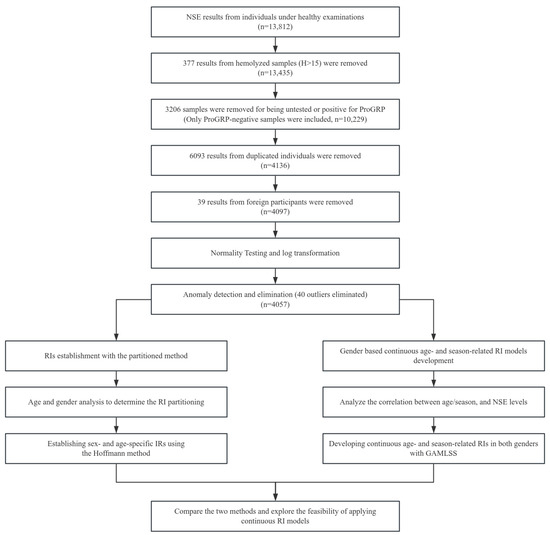 NSE results from individuals under healthy examinations
(n=13,812)

377 results from hemolyzed samples (H>15) were removed
(n=13,435)

3206 samples were removed for being untested or positive for ProGRP
(Only ProGRP-negative samples were included, n=10,229)

6093 results from duplicated individuals were removed
(n=4136)

39 results from foreign participants were removed
(n=4097)

Normality Testing and log transformation

Anomaly detection and elimination (40 outliers eliminated)
(n=4057)

RIs establishment with the partitioned method

Age and gender analysis to determine the RI partitioning

Establishing sex- and age-specific IRs using the Hoffmann method

Gender based continuous age- and season-related RI models development

Analyze the correlation between age/season, and NSE levels

Developing continuous age- and season-related RIs in both genders with GAMLSS

Compare the two methods and explore the feasibility of applying continuous RI models